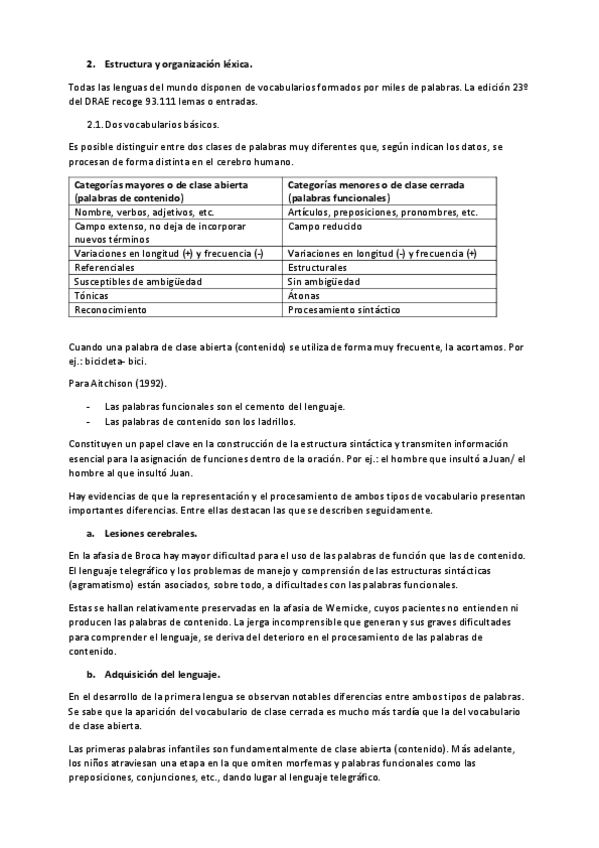 2. Estructura y organización léxica.

Todas las lenguas del mundo disponen de vocabularios formados por miles de palabras. La edición 23º del DRAE recoge 93.111 lemas o entradas.

2.1. Dos vocabularios básicos.

Es posible distinguir entre dos clases de palabras muy diferentes que, según indican los datos, se procesan de forma distinta en el cerebro humano.

| Categorías mayores o de clase abierta (palabras de contenido) | Categorías menores o de clase cerrada (palabras funcionales) |
|---|---|
| Nombre, verbos, adjetivos, etc. | Artículos, preposiciones, pronombres, etc. |
| Campo extenso, no deja de incorporar nuevos términos | Campo reducido |
| Variaciones en longitud (+) y frecuencia (-) | Variaciones en longitud (-) y frecuencia (+) |
| Referenciales | Estructurales |
| Susceptibles de ambigüedad | Sin ambigüedad |
| Tónicas | Átonas |
| Reconocimiento | Procesamiento sintáctico |

Cuando una palabra de clase abierta (contenido) se utiliza de forma muy frecuente, la acortamos. Por ej.: bicicleta- bici.

Para Aitchison (1992).

- Las palabras funcionales son el cemento del lenguaje.
- Las palabras de contenido son los ladrillos.

Constituyen un papel clave en la construcción de la estructura sintáctica y transmiten información esencial para la asignación de funciones dentro de la oración. Por ej.: el hombre que insultó a Juan/ el hombre al que insultó Juan.

Hay evidencias de que la representación y el procesamiento de ambos tipos de vocabulario presentan importantes diferencias. Entre ellas destacan las que se describen seguidamente.

a. Lesiones cerebrales.

En la afasia de Broca hay mayor dificultad para el uso de las palabras de función que las de contenido. El lenguaje telegráfico y los problemas de manejo y comprensión de las estructuras sintácticas (agramatismo) están asociados, sobre todo, a dificultades con las palabras funcionales.

Estas se hallan relativamente preservadas en la afasia de Wernicke, cuyos pacientes no entienden ni producen las palabras de contenido. La jerga incomprensible que generan y sus graves dificultades para comprender el lenguaje, se deriva del deterioro en el procesamiento de las palabras de contenido.

b. Adquisición del lenguaje.

En el desarrollo de la primera lengua se observan notables diferencias entre ambos tipos de palabras. Se sabe que la aparición del vocabulario de clase cerrada es mucho más tardía que la del vocabulario de clase abierta.

Las primeras palabras infantiles son fundamentalmente de clase abierta (contenido). Más adelante, los niños atraviesan una etapa en la que omiten morfemas y palabras funcionales como las preposiciones, conjunciones, etc., dando lugar al lenguaje telegráfico.